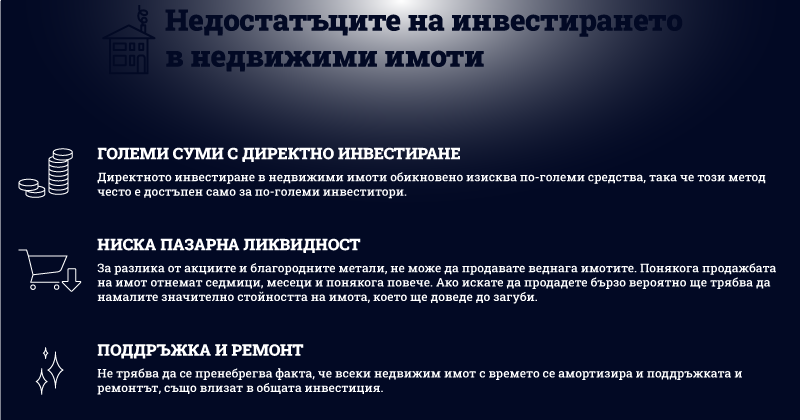 Недостатъците на инвестирането в недвижими имоти

ГОЛЕМИ СУМИ С ДИРЕКТНО ИНВЕСТИРАНЕ

Директното инвестиране в недвижими имоти обикновено изисква по-големи средства, така че този метод често е достъпен само за по-големи инвеститори.

НИСКА ПАЗАРНА ЛИКВИДНОСТ

За разлика от акциите и благородните метали, не може да продавате веднага имотите. Понякога продажбата на имот отнемат седмици, месеци и понякога повече. Ако искате да продадете бързо вероятно ще трябва да намалите значително стойността на имота, което ще доведе до загуби.

ПОДДРЪЖКА И РЕМОНТ

Не трябва да се пренебрегва факта, че всеки недвижим имот с времето се амортизира и поддръжката и ремонтът, също влизат в общата инвестиция.